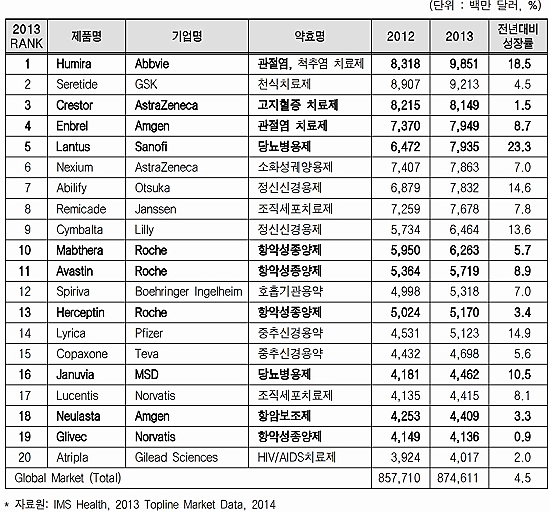 (단위 : 백만 달러, %)

| 2013 RANK | 제품명 | 기업명 | 약효명 | 2012 | 2013 | 전년대비 성장률 |
|---|---|---|---|---|---|---|
| 1 | Humira | Abbvie | 관절염, 척추염 치료제 | 8,318 | 9,851 | 18.5 |
| 2 | Seretide | GSK | 천식치료제 | 8,907 | 9,213 | 4.5 |
| 3 | Crestor | AstraZeneca | 고지혈증 치료제 | 8,215 | 8,149 | 1.5 |
| 4 | Enbrel | Amgen | 관절염 치료제 | 7,370 | 7,949 | 8.7 |
| 5 | Lantus | Sanofi | 당뇨병용제 | 6,472 | 7,935 | 23.3 |
| 6 | Nexium | AstraZeneca | 소화성궤양용제 | 7,407 | 7,863 | 7.0 |
| 7 | Abilify | Otsuka | 정신신경용제 | 6,879 | 7,832 | 14.6 |
| 8 | Remicade | Janssen | 조직세포치료제 | 7,259 | 7,678 | 7.8 |
| 9 | Cymbalta | Lilly | 정신신경용제 | 5,734 | 6,464 | 13.6 |
| 10 | Mabthera | Roche | 항악성종양제 | 5,950 | 6,263 | 5.7 |
| 11 | Avastin | Roche | 항악성종양제 | 5,364 | 5,719 | 8.9 |
| 12 | Spiriva | Boehringer Ingelheim | 호흡기관용약 | 4,998 | 5,318 | 7.0 |
| 13 | Herceptin | Roche | 항악성종양제 | 5,024 | 5,170 | 3.4 |
| 14 | Lyrica | Pfizer | 중추신경용약 | 4,531 | 5,123 | 14.9 |
| 15 | Copaxone | Teva | 중추신경용약 | 4,432 | 4,698 | 5.6 |
| 16 | Januvia | MSD | 당뇨병용제 | 4,181 | 4,462 | 10.5 |
| 17 | Lucentis | Norvatis | 조직세포치료제 | 4,135 | 4,415 | 8.1 |
| 18 | Neulasta | Amgen | 항암보조제 | 4,253 | 4,409 | 3.3 |
| 19 | Glivec | Norvatis | 항악성종양제 | 4,149 | 4,136 | 0.9 |
| 20 | Atripla | Gilead Sciences | HIV/AIDS치료제 | 3,924 | 4,017 | 2.0 |
| Global Market (Total) | | | | 857,710 | 874,611 | 4.5 |

* 자료원: IMS Health, 2013 Topline Market Data, 2014